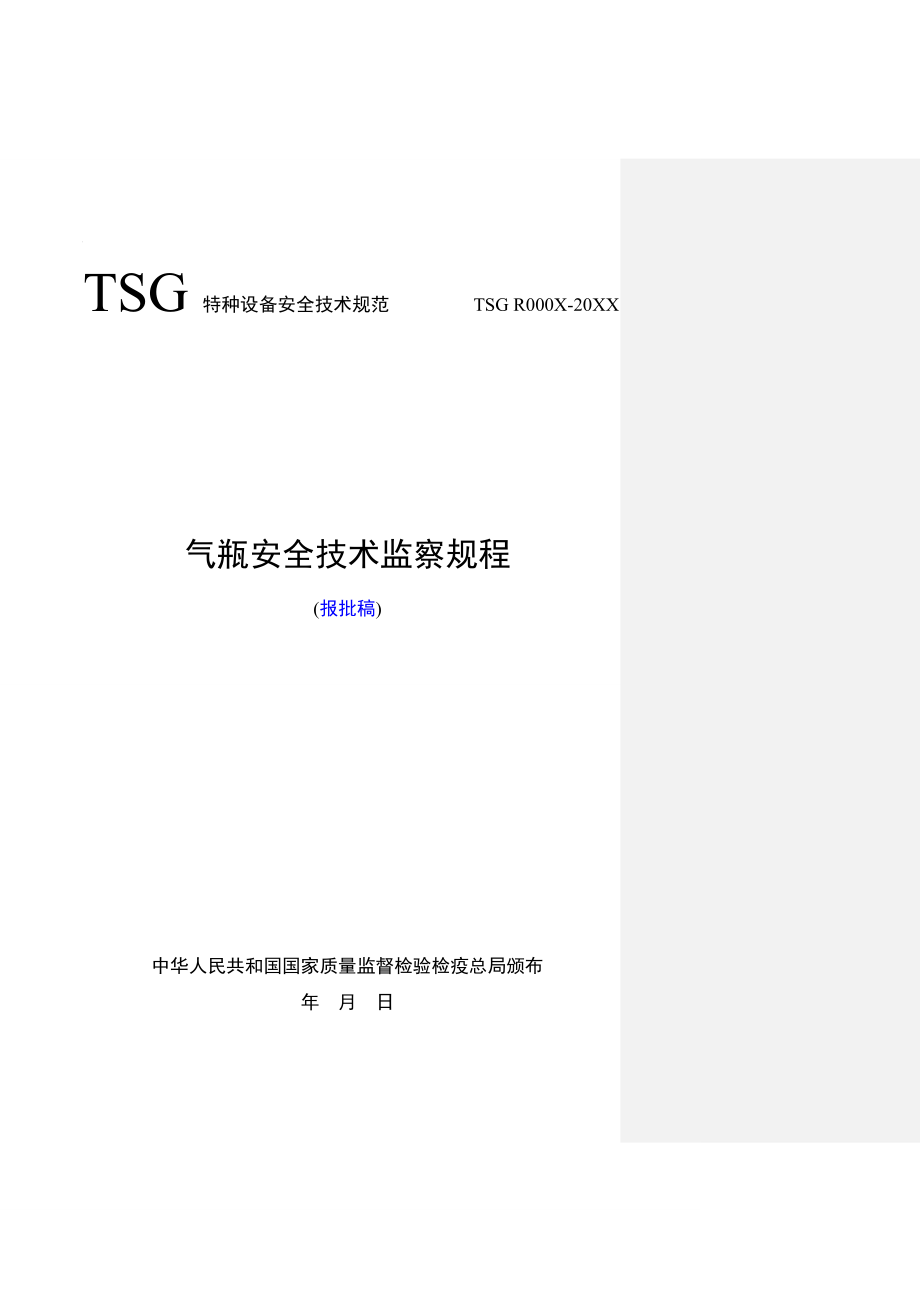 TSG 特种设备安全技术规范 TSG R000X-20XX

气瓶安全技术监察规程

(报批稿)

中华人民共和国国家质量监督检验检疫总局颁布

年 月 日